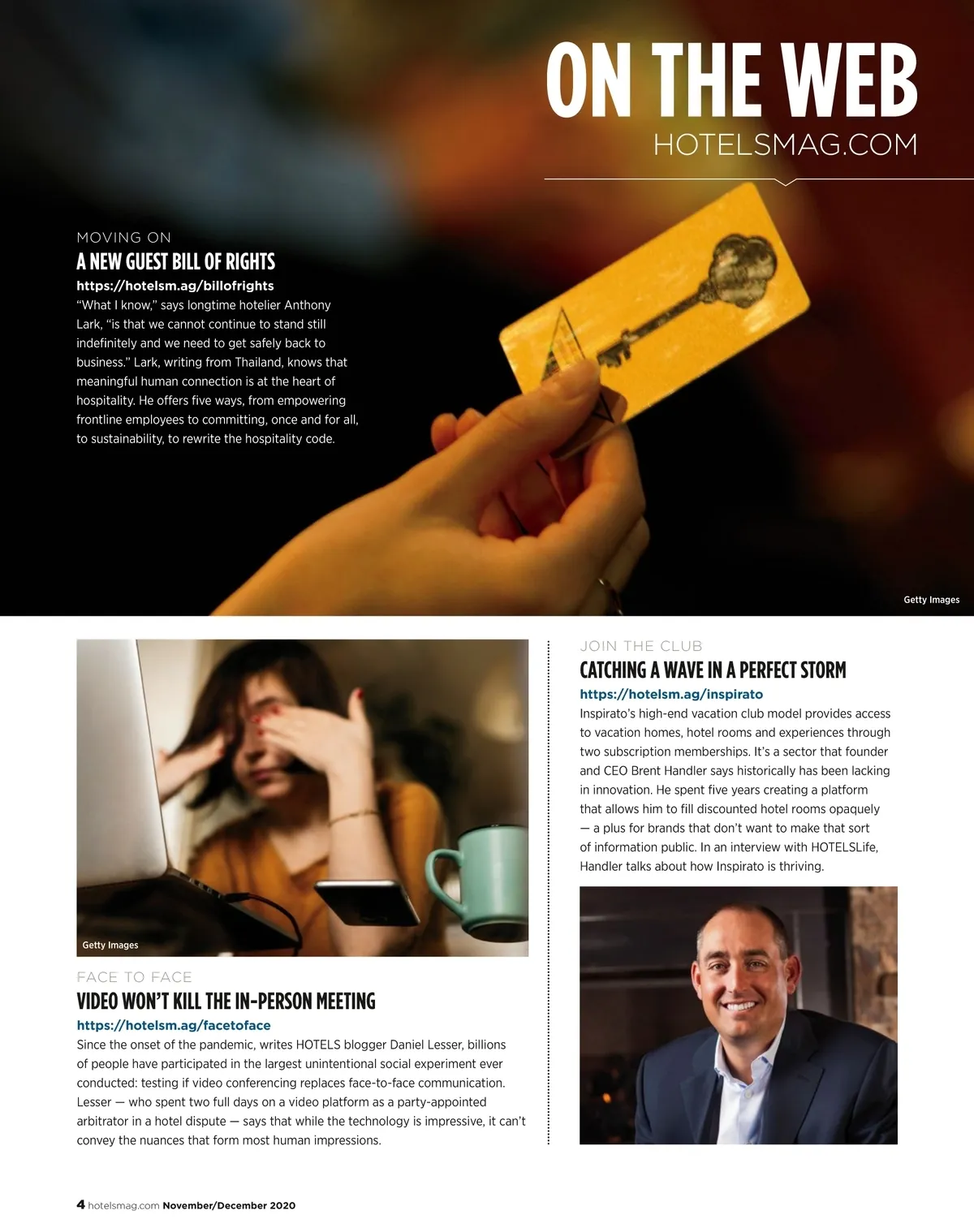 ON THE WEB
HOTELSMAG.COM

MOVING ON
A NEW GUEST BILL OF RIGHTS
https://hotelsm.ag/billofrights
"What I know," says longtime hotelier Anthony Lark, "is that we cannot continue to stand still indefinitely and we need to get safely back to business." Lark, writing from Thailand, knows that meaningful human connection is at the heart of hospitality. He offers five ways, from empowering frontline employees to committing, once and for all, to sustainability, to rewrite the hospitality code.

Getty Images

Getty Images

FACE TO FACE
VIDEO WON'T KILL THE IN-PERSON MEETING
https://hotelsm.ag/facetoface
Since the onset of the pandemic, writes HOTELS blogger Daniel Lesser, billions of people have participated in the largest unintentional social experiment ever conducted: testing if video conferencing replaces face-to-face communication. Lesser — who spent two full days on a video platform as a party-appointed arbitrator in a hotel dispute — says that while the technology is impressive, it can't convey the nuances that form most human impressions.

JOIN THE CLUB
CATCHING A WAVE IN A PERFECT STORM
https://hotelsm.ag/inspirato
Inspirato's high-end vacation club model provides access to vacation homes, hotel rooms and experiences through two subscription memberships. It's a sector that founder and CEO Brent Handler says historically has been lacking in innovation. He spent five years creating a platform that allows him to fill discounted hotel rooms opaquely — a plus for brands that don't want to make that sort of information public. In an interview with HOTELSLife, Handler talks about how Inspirato is thriving.

4 hotelsmag.com November/December 2020